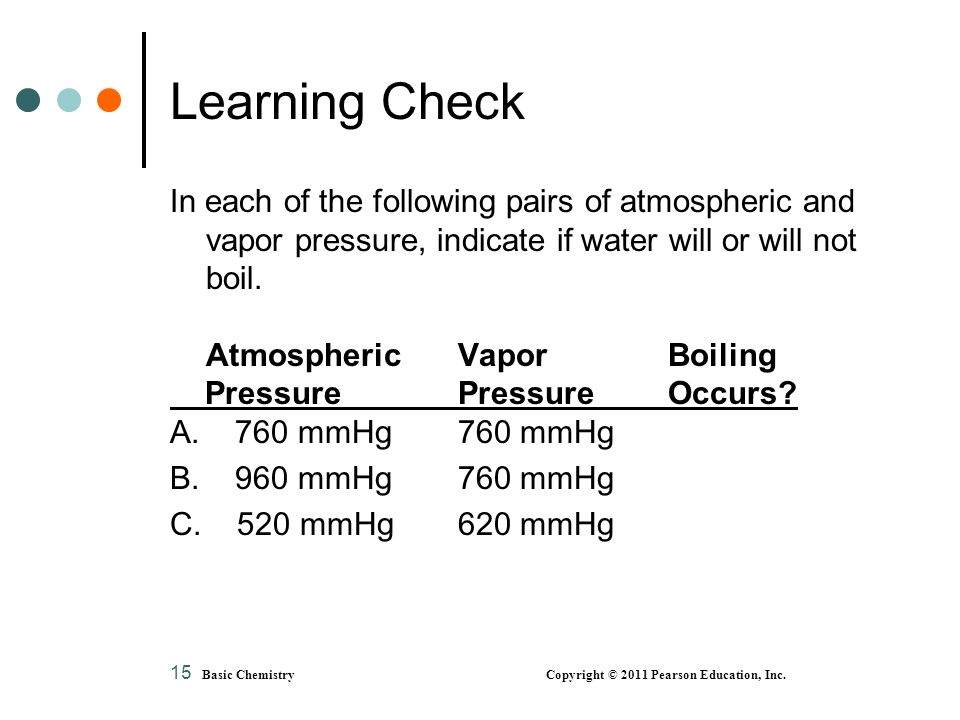 Learning Check

In each of the following pairs of atmospheric and vapor pressure, indicate if water will or will not boil.

| | Atmospheric Pressure | Vapor Pressure | Boiling Occurs? |
|---|---|---|---|
| A. | 760 mmHg | 760 mmHg | |
| B. | 960 mmHg | 760 mmHg | |
| C. | 520 mmHg | 620 mmHg | |

15 Basic Chemistry Copyright © 2011 Pearson Education, Inc.